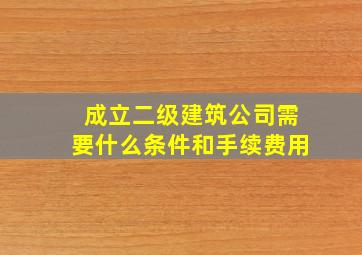 成立二级建筑公司需要什么条件和手续费用